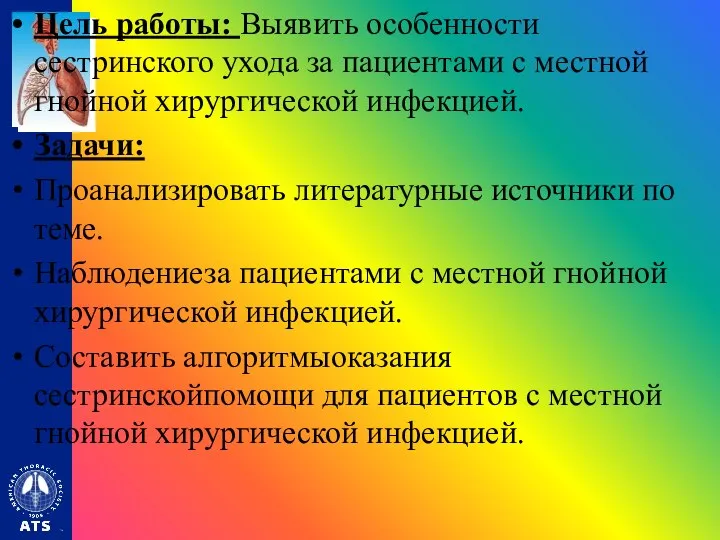 • Цель работы: Выявить особенности сестринского ухода за пациентами с местной гнойной хирургической инфекцией.

• Задачи:

• Проанализировать литературные источники по теме.

• Наблюдениеза пациентами с местной гнойной хирургической инфекцией.

• Составить алгоритмыоказания сестринскойпомощи для пациентов с местной гнойной хирургической инфекцией.

AMERICAN THORACIC SOCIETY
1905
ATS